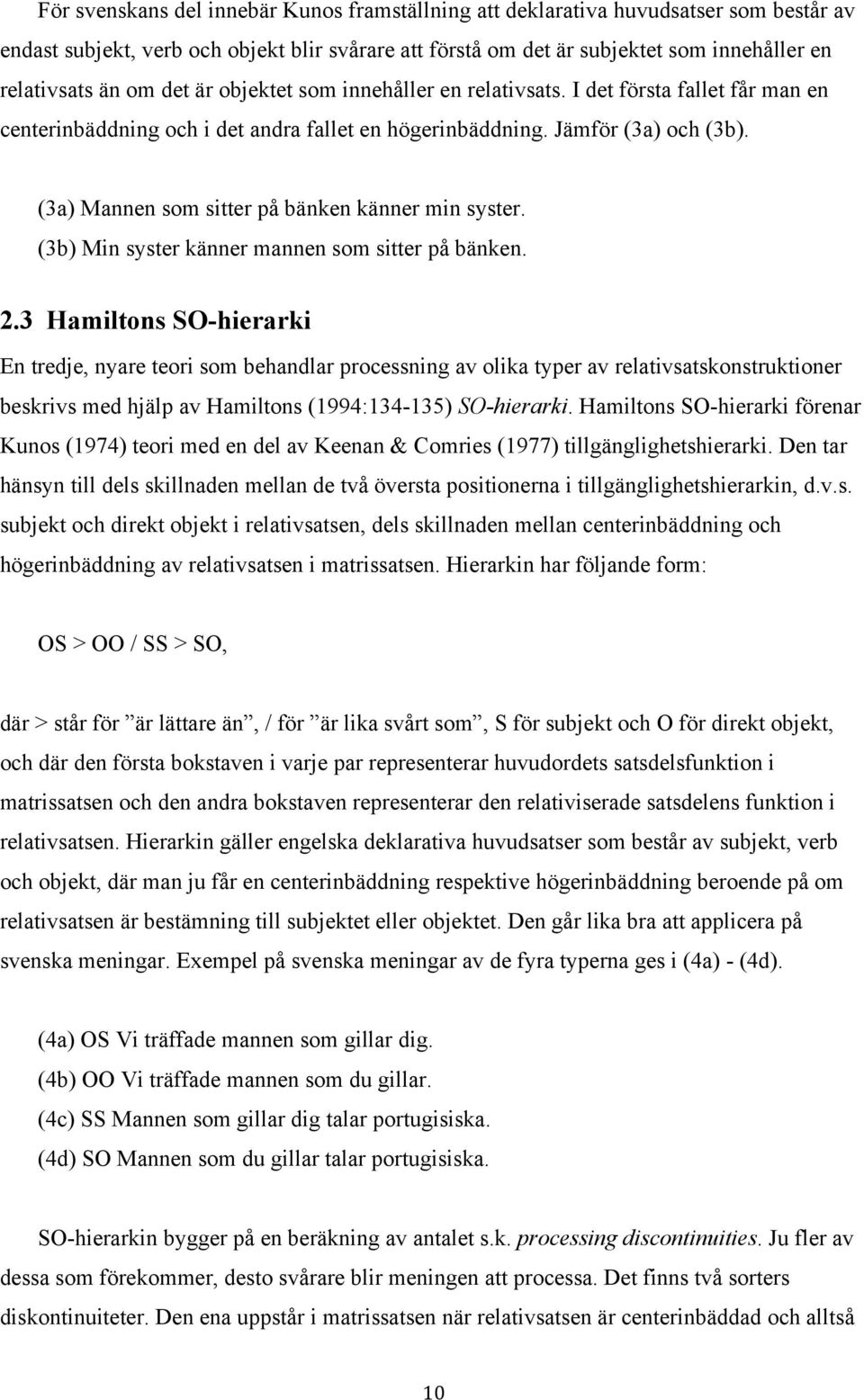 För svenskans del innebär Kunos framställning att deklarativa huvudsatser som består av endast subjekt, verb och objekt blir svårare att förstå om det är subjektet som innehåller en relativsats än om det är objektet som innehåller en relativsats. I det första fallet får man en centerinbäddning och i det andra fallet en högerinbäddning. Jämför (3a) och (3b).

(3a) Mannen som sitter på bänken känner min syster.
(3b) Min syster känner mannen som sitter på bänken.

2.3 Hamiltons SO-hierarki

En tredje, nyare teori som behandlar processning av olika typer av relativsatskonstruktioner beskrivs med hjälp av Hamiltons (1994:134-135) SO-hierarki. Hamiltons SO-hierarki förenar Kunos (1974) teori med en del av Keenan & Comries (1977) tillgänglighetshierarki. Den tar hänsyn till dels skillnaden mellan de två översta positionerna i tillgänglighetshierarkin, d.v.s. subjekt och direkt objekt i relativsatsen, dels skillnaden mellan centerinbäddning och högerinbäddning av relativsatsen i matrissatsen. Hierarkin har följande form:

OS > OO / SS > SO,

där > står för ”är lättare än”, / för ”är lika svårt som”, S för subjekt och O för direkt objekt, och där den första bokstaven i varje par representerar huvudordets satsdelsfunktion i matrissatsen och den andra bokstaven representerar den relativiserade satsdelens funktion i relativsatsen. Hierarkin gäller engelska deklarativa huvudsatser som består av subjekt, verb och objekt, där man ju får en centerinbäddning respektive högerinbäddning beroende på om relativsatsen är bestämning till subjektet eller objektet. Den går lika bra att applicera på svenska meningar. Exempel på svenska meningar av de fyra typerna ges i (4a) - (4d).

(4a) OS Vi träffade mannen som gillar dig.
(4b) OO Vi träffade mannen som du gillar.
(4c) SS Mannen som gillar dig talar portugisiska.
(4d) SO Mannen som du gillar talar portugisiska.

SO-hierarkin bygger på en beräkning av antalet s.k. processing discontinuities. Ju fler av dessa som förekommer, desto svårare blir meningen att processa. Det finns två sorters diskontinuiteter. Den ena uppstår i matrissatsen när relativsatsen är centerinbäddad och alltså

10